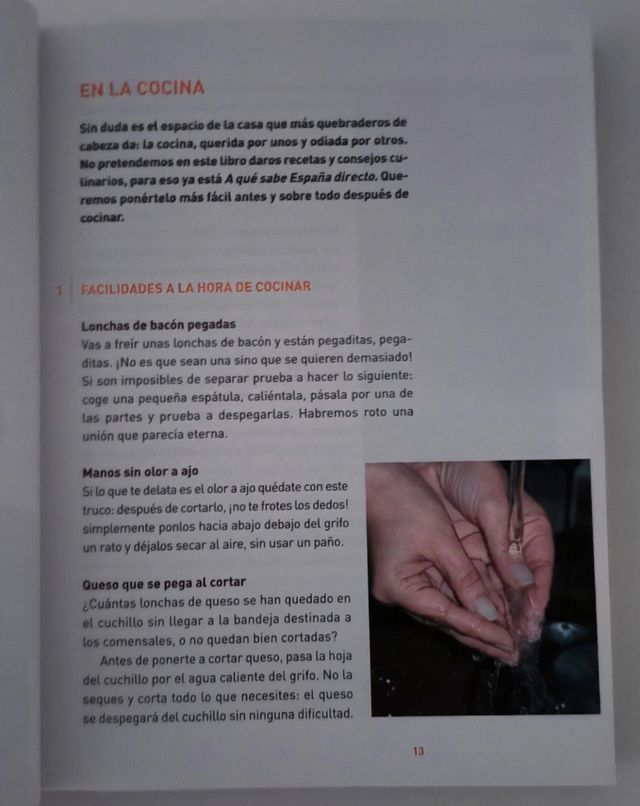 EN LA COCINA

Sin duda es el espacio de la casa que más quebraderos de cabeza da: la cocina, querida por unos y odiada por otros. No pretendemos en este libro daros recetas y consejos culinarios, para eso ya está A qué sabe España directo. Queremos ponértelo más fácil antes y sobre todo después de cocinar.

1 FACILIDADES A LA HORA DE COCINAR

Lonchas de bacón pegadas
Vas a freír unas lonchas de bacón y están pegaditas, pegaditas. ¡No es que sean una sino que se quieren demasiado! Si son imposibles de separar prueba a hacer lo siguiente: coge una pequeña espátula, caliéntala, pásala por una de las partes y prueba a despegarlas. Habremos roto una unión que parecía eterna.

Manos sin olor a ajo
Si lo que te delata es el olor a ajo quédate con este truco: después de cortarlo, ¡no te frotes los dedos! simplemente ponlos hacia abajo debajo del grifo un rato y déjalos secar al aire, sin usar un paño.

Queso que se pega al cortar
¿Cuántas lonchas de queso se han quedado en el cuchillo sin llegar a la bandeja destinada a los comensales, o no quedan bien cortadas?

Antes de ponerte a cortar queso, pasa la hoja del cuchillo por el agua caliente del grifo. No la seques y corta todo lo que necesites: el queso se despegará del cuchillo sin ninguna dificultad.

13